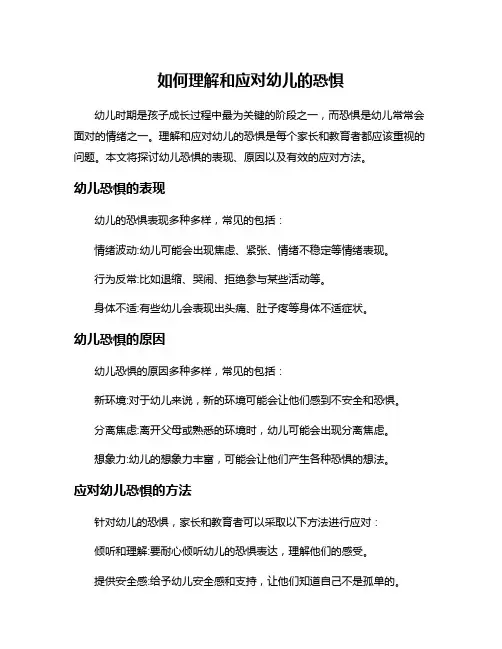 如何理解和应对幼儿的恐惧

幼儿时期是孩子成长过程中最为关键的阶段之一，而恐惧是幼儿常常会面对的情绪之一。理解和应对幼儿的恐惧是每个家长和教育者都应该重视的问题。本文将探讨幼儿恐惧的表现、原因以及有效的应对方法。

幼儿恐惧的表现

幼儿的恐惧表现多种多样，常见的包括：

情绪波动:幼儿可能会出现焦虑、紧张、情绪不稳定等情绪表现。

行为反常:比如退缩、哭闹、拒绝参与某些活动等。

身体不适:有些幼儿会表现出头痛、肚子疼等身体不适症状。

幼儿恐惧的原因

幼儿恐惧的原因多种多样，常见的包括：

新环境:对于幼儿来说，新的环境可能会让他们感到不安全和恐惧。

分离焦虑:离开父母或熟悉的环境时，幼儿可能会出现分离焦虑。

想象力:幼儿的想象力丰富，可能会让他们产生各种恐惧的想法。

应对幼儿恐惧的方法

针对幼儿的恐惧，家长和教育者可以采取以下方法进行应对：

倾听和理解:要耐心倾听幼儿的恐惧表达，理解他们的感受。

提供安全感:给予幼儿安全感和支持，让他们知道自己不是孤单的。